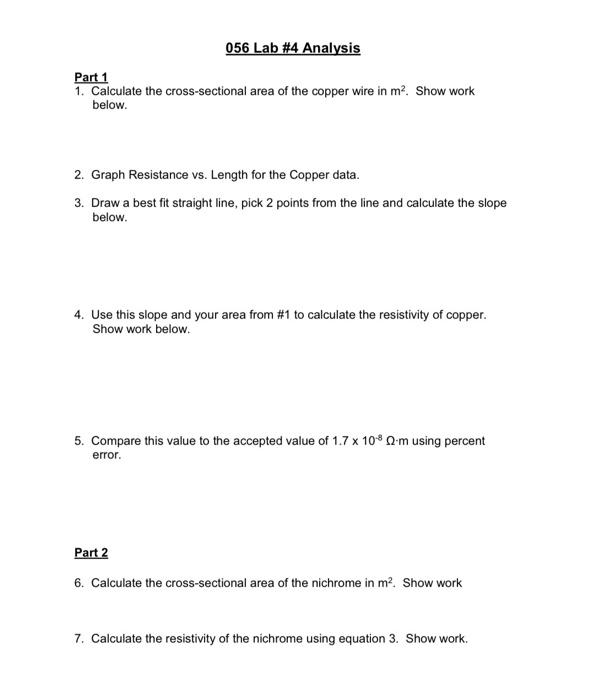 056 Lab #4 Analysis

Part 1
1. Calculate the cross-sectional area of the copper wire in $m^2$. Show work below.

2. Graph Resistance vs. Length for the Copper data.

3. Draw a best fit straight line, pick 2 points from the line and calculate the slope below.

4. Use this slope and your area from #1 to calculate the resistivity of copper. Show work below.

5. Compare this value to the accepted value of $1.7 \times 10^{-8}$ $\Omega \cdot m$ using percent error.

Part 2

6. Calculate the cross-sectional area of the nichrome in $m^2$. Show work

7. Calculate the resistivity of the nichrome using equation 3. Show work.